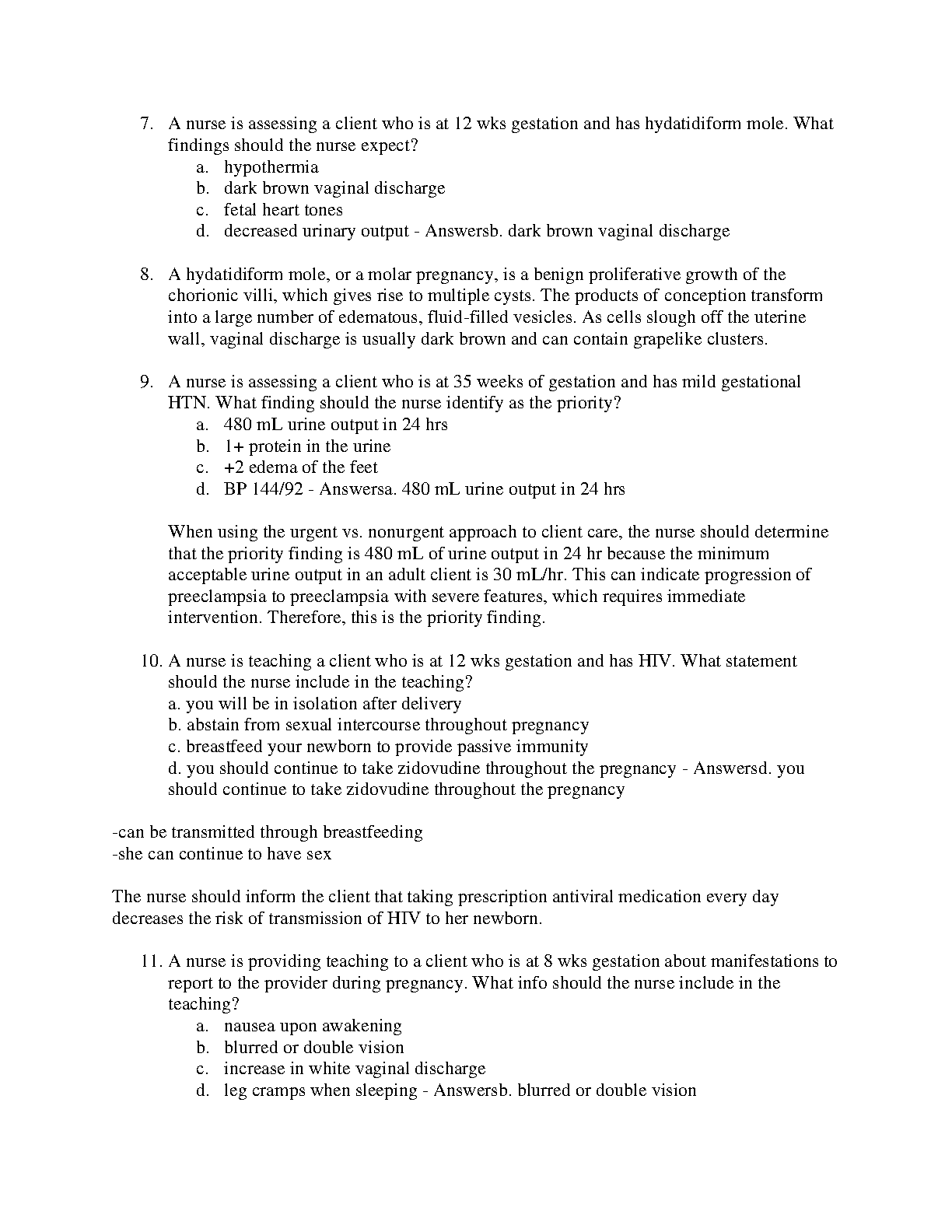 7. A nurse is assessing a client who is at 12 wks gestation and has hydatidiform mole. What findings should the nurse expect?
a. hypothermia
b. dark brown vaginal discharge
c. fetal heart tones
d. decreased urinary output - Answersb. dark brown vaginal discharge

8. A hydatidiform mole, or a molar pregnancy, is a benign proliferative growth of the chorionic villi, which gives rise to multiple cysts. The products of conception transform into a large number of edematous, fluid-filled vesicles. As cells slough off the uterine wall, vaginal discharge is usually dark brown and can contain grapelike clusters.

9. A nurse is assessing a client who is at 35 weeks of gestation and has mild gestational HTN. What finding should the nurse identify as the priority?
a. 480 mL urine output in 24 hrs
b. 1+ protein in the urine
c. +2 edema of the feet
d. BP 144/92 - Answersa. 480 mL urine output in 24 hrs

When using the urgent vs. nonurgent approach to client care, the nurse should determine that the priority finding is 480 mL of urine output in 24 hr because the minimum acceptable urine output in an adult client is 30 mL/hr. This can indicate progression of preeclampsia to preeclampsia with severe features, which requires immediate intervention. Therefore, this is the priority finding.

10. A nurse is teaching a client who is at 12 wks gestation and has HIV. What statement should the nurse include in the teaching?
a. you will be in isolation after delivery
b. abstain from sexual intercourse throughout pregnancy
c. breastfeed your newborn to provide passive immunity
d. you should continue to take zidovudine throughout the pregnancy - Answersd. you should continue to take zidovudine throughout the pregnancy

-can be transmitted through breastfeeding
-she can continue to have sex

The nurse should inform the client that taking prescription antiviral medication every day decreases the risk of transmission of HIV to her newborn.

11. A nurse is providing teaching to a client who is at 8 wks gestation about manifestations to report to the provider during pregnancy. What info should the nurse include in the teaching?
a. nausea upon awakening
b. blurred or double vision
c. increase in white vaginal discharge
d. leg cramps when sleeping - Answersb. blurred or double vision